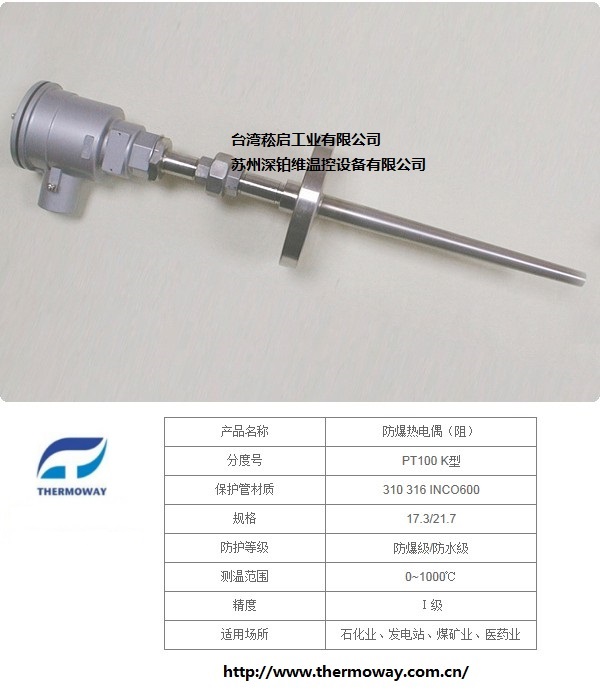 台湾菘启工业有限公司
苏州深铂维温控设备有限公司

THERMOWAY

| 产品名称 | 防爆热电偶（阻） |
|---|---|
| 分度号 | PT100 K型 |
| 保护管材质 | 310 316 INCO600 |
| 规格 | 17.3/21.7 |
| 防护等级 | 防爆级/防水级 |
| 测温范围 | 0~1000℃ |
| 精度 | I 级 |
| 适用场所 | 石化业、发电站、煤矿业、医药业 |

http://www.thermoway.com.cn/